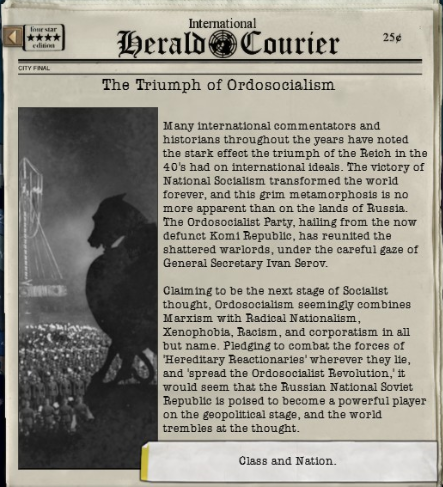 four star
★★★★
edition

International
Herald Courier

25¢

CITY FINAL

The Triumph of Ordosocialism

Many international commentators and historians throughout the years have noted the stark effect the triumph of the Reich in the 40's had on international ideals. The victory of National Socialism transformed the world forever, and this grim metamorphosis is no more apparent than on the lands of Russia. The Ordosocialist Party, hailing from the now defunct Komi Republic, has reunited the shattered warlords, under the careful gaze of General Secretary Ivan Serov.

Claiming to be the next stage of Socialist thought, Ordosocialism seemingly combines Marxism with Radical Nationalism, Xenophobia, Racism, and corporatism in all but name. Pledging to combat the forces of 'Hereditary Reactionaries' wherever they lie, and 'spread the Ordosocialist Revolution,' it would seem that the Russian National Soviet Republic is poised to become a powerful player on the geopolitical stage, and the world trembles at the thought.

Class and Nation.